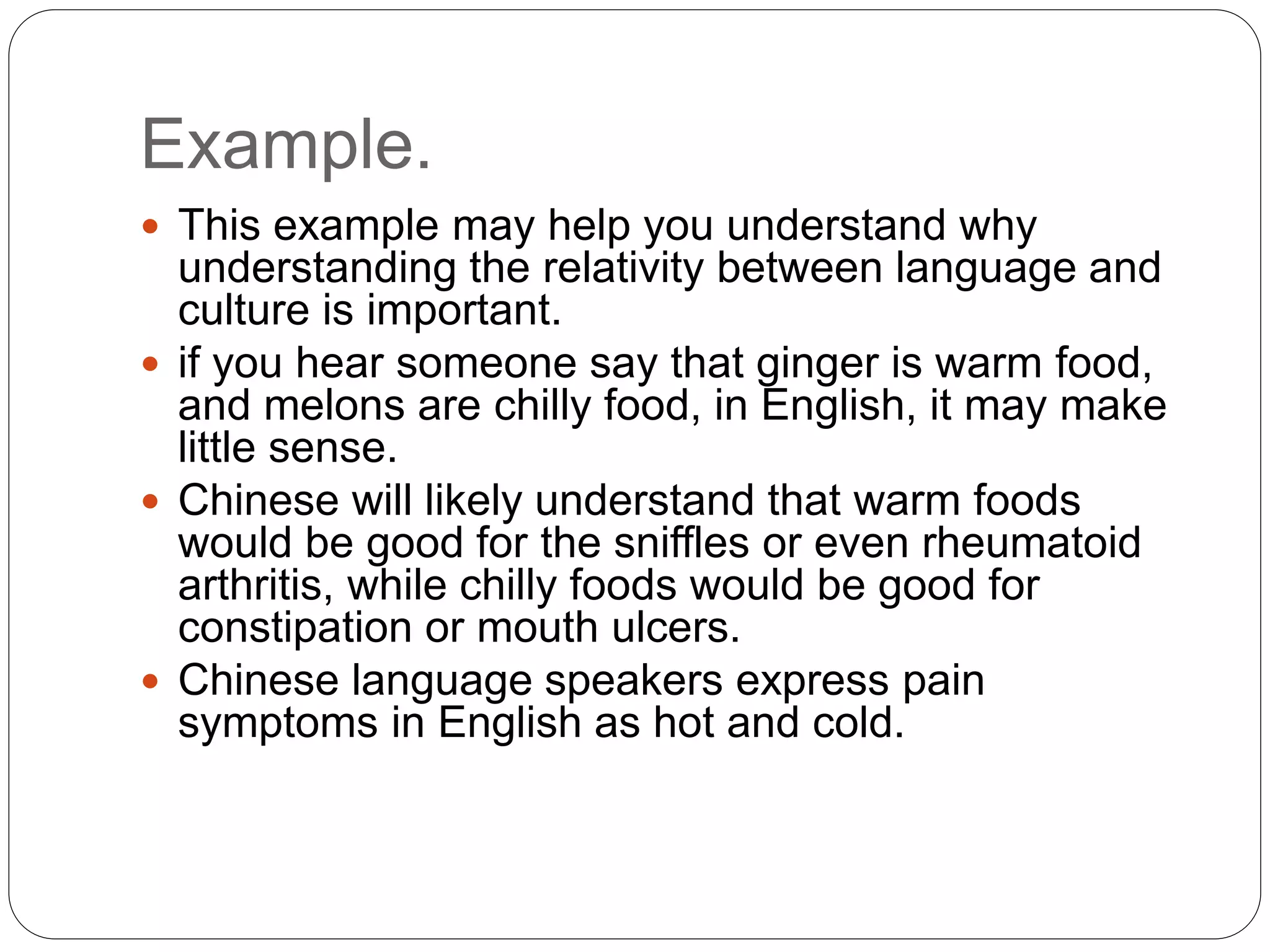 Example.

- This example may help you understand why understanding the relativity between language and culture is important.
- if you hear someone say that ginger is warm food, and melons are chilly food, in English, it may make little sense.
- Chinese will likely understand that warm foods would be good for the sniffles or even rheumatoid arthritis, while chilly foods would be good for constipation or mouth ulcers.
- Chinese language speakers express pain symptoms in English as hot and cold.